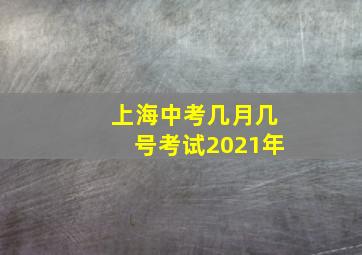 上海中考几月几号考试2021年